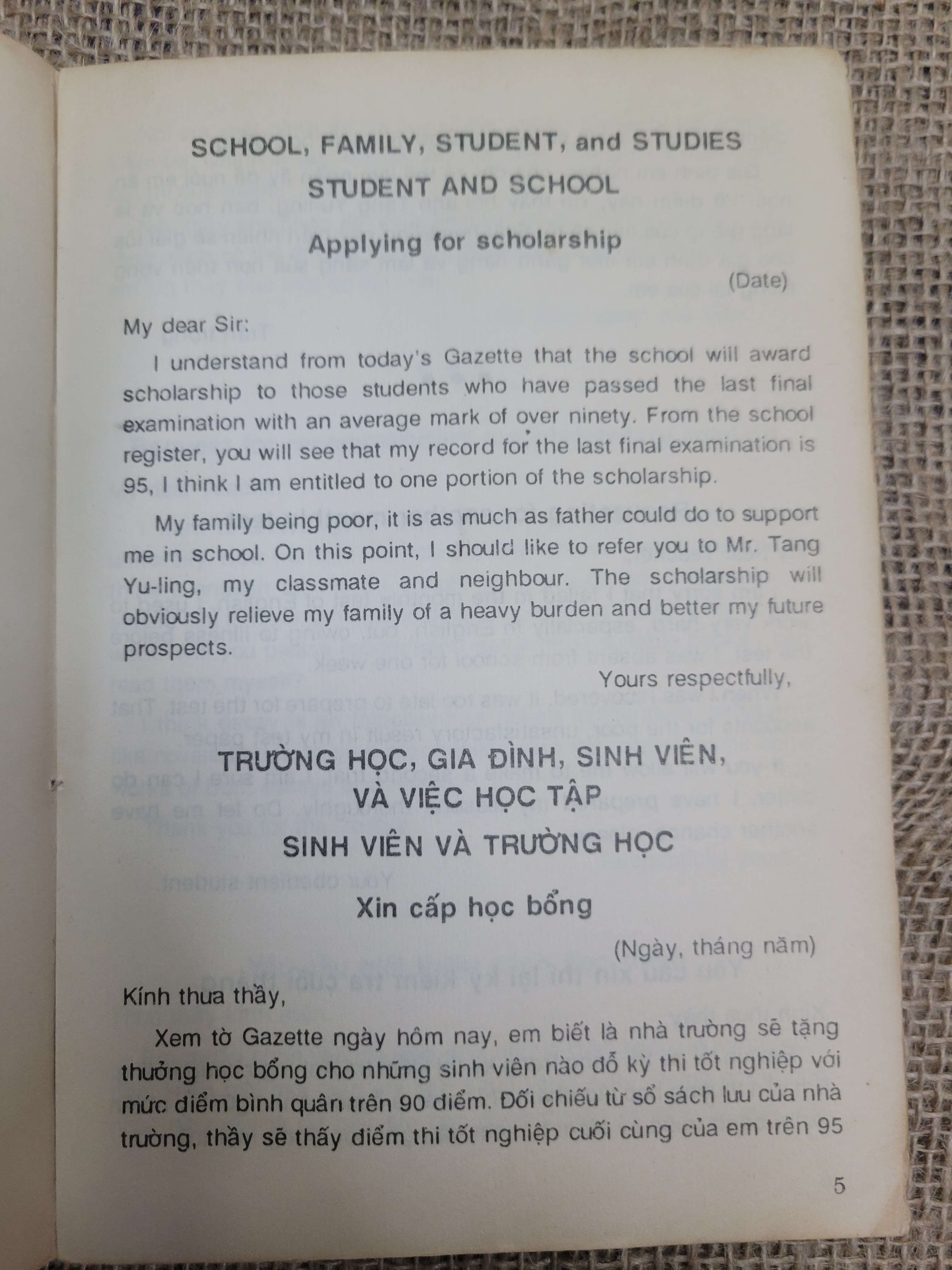 SCHOOL, FAMILY, STUDENT, and STUDIES

STUDENT AND SCHOOL

Applying for scholarship

(Date)

My dear Sir:

I understand from today's Gazette that the school will award scholarship to those students who have passed the last final examination with an average mark of over ninety. From the school register, you will see that my record for the last final examination is 95, I think I am entitled to one portion of the scholarship.

My family being poor, it is as much as father could do to support me in school. On this point, I should like to refer you to Mr. Tang Yu-ling, my classmate and neighbour. The scholarship will obviously relieve my family of a heavy burden and better my future prospects.

Yours respectfully,

TRƯỜNG HỌC, GIA ĐÌNH, SINH VIÊN, VÀ VIỆC HỌC TẬP

SINH VIÊN VÀ TRƯỜNG HỌC

Xin cấp học bổng

(Ngày, tháng năm)

Kính thưa thầy,

Xem tờ Gazette ngày hôm nay, em biết là nhà trường sẽ tặng thưởng học bổng cho những sinh viên nào đỗ kỳ thi tốt nghiệp với mức điểm bình quân trên 90 điểm. Đối chiếu từ sổ sách lưu của nhà trường, thầy sẽ thấy điểm thi tốt nghiệp cuối cùng của em trên 95

5